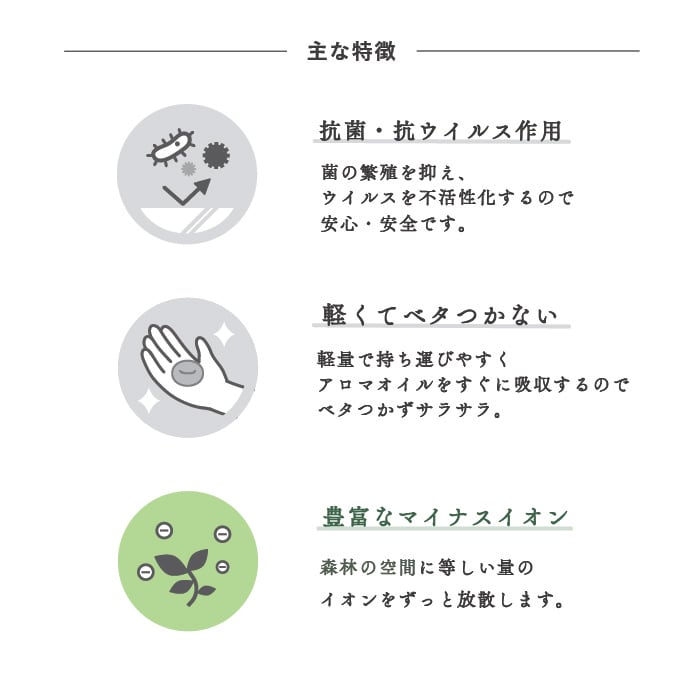 主な特徴

抗菌・抗ウイルス作用

菌の繁殖を抑え、
ウイルスを不活性化するので
安心・安全です。

軽くてベタつかない

軽量で持ち運びやすく
アロマオイルをすぐに吸収するので
ベタつかずサラサラ。

豊富なマイナスイオン

森林の空間に等しい量の
イオンをずっと放散します。